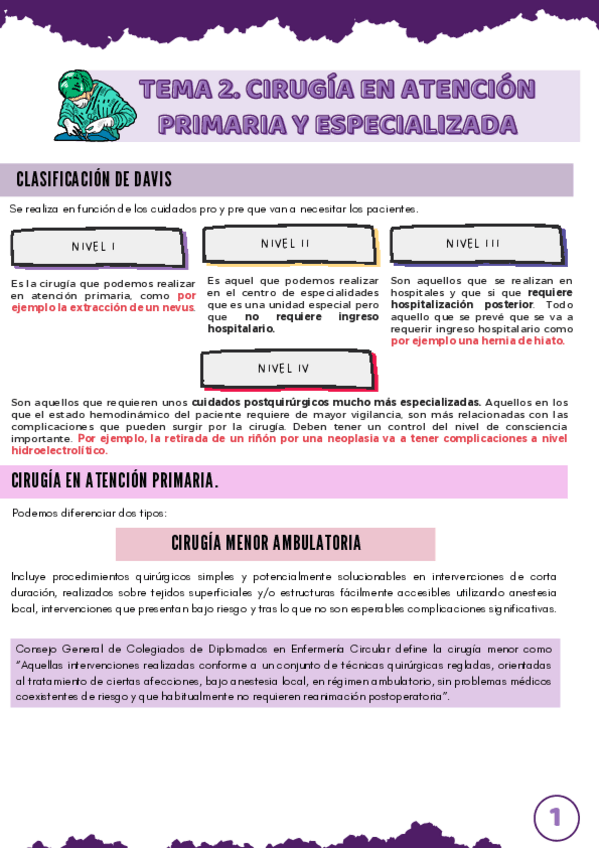 TEMA 2. CIRUGÍA EN ATENCIÓN PRIMARIA Y ESPECIALIZADA

CLASIFICACIÓN DE DAVIS

Se realiza en función de los cuidados pro y pre que van a necesitar los pacientes.

NIVEL I

Es la cirugía que podemos realizar en atención primaria, como por ejemplo la extracción de un nevus.

NIVEL II

Es aquel que podemos realizar en el centro de especialidades que es una unidad especial pero que no requiere ingreso hospitalario.

NIVEL III

Son aquellos que se realizan en hospitales y que si que requiere hospitalización posterior. Todo aquello que se prevé que se va a requerir ingreso hospitalario como por ejemplo una hernia de hiato.

NIVEL IV

Son aquellos que requieren unos cuidados postquirúrgicos mucho más especializadas. Aquellos en los que el estado hemodinámico del paciente requiere de mayor vigilancia, son más relacionadas con las complicaciones que pueden surgir por la cirugía. Deben tener un control del nivel de consciencia importante. Por ejemplo, la retirada de un riñón por una neoplasia va a tener complicaciones a nivel hidroelectrolítico.

CIRUGÍA EN ATENCIÓN PRIMARIA.

Podemos diferenciar dos tipos:

CIRUGÍA MENOR AMBULATORIA

Incluye procedimientos quirúrgicos simples y potencialmente solucionables en intervenciones de corta duración, realizados sobre tejidos superficiales y/o estructuras fácilmente accesibles utilizando anestesia local, intervenciones que presentan bajo riesgo y tras lo que no son esperables complicaciones significativas.

Consejo General de Colegiados de Diplomados en Enfermería Circular define la cirugía menor como "Aquellas intervenciones realizadas conforme a un conjunto de técnicas quirúrgicas regladas, orientadas al tratamiento de ciertas afecciones, bajo anestesia local, en régimen ambulatorio, sin problemas médicos coexistentes de riesgo y que habitualmente no requieren reanimación postoperatoria".

1